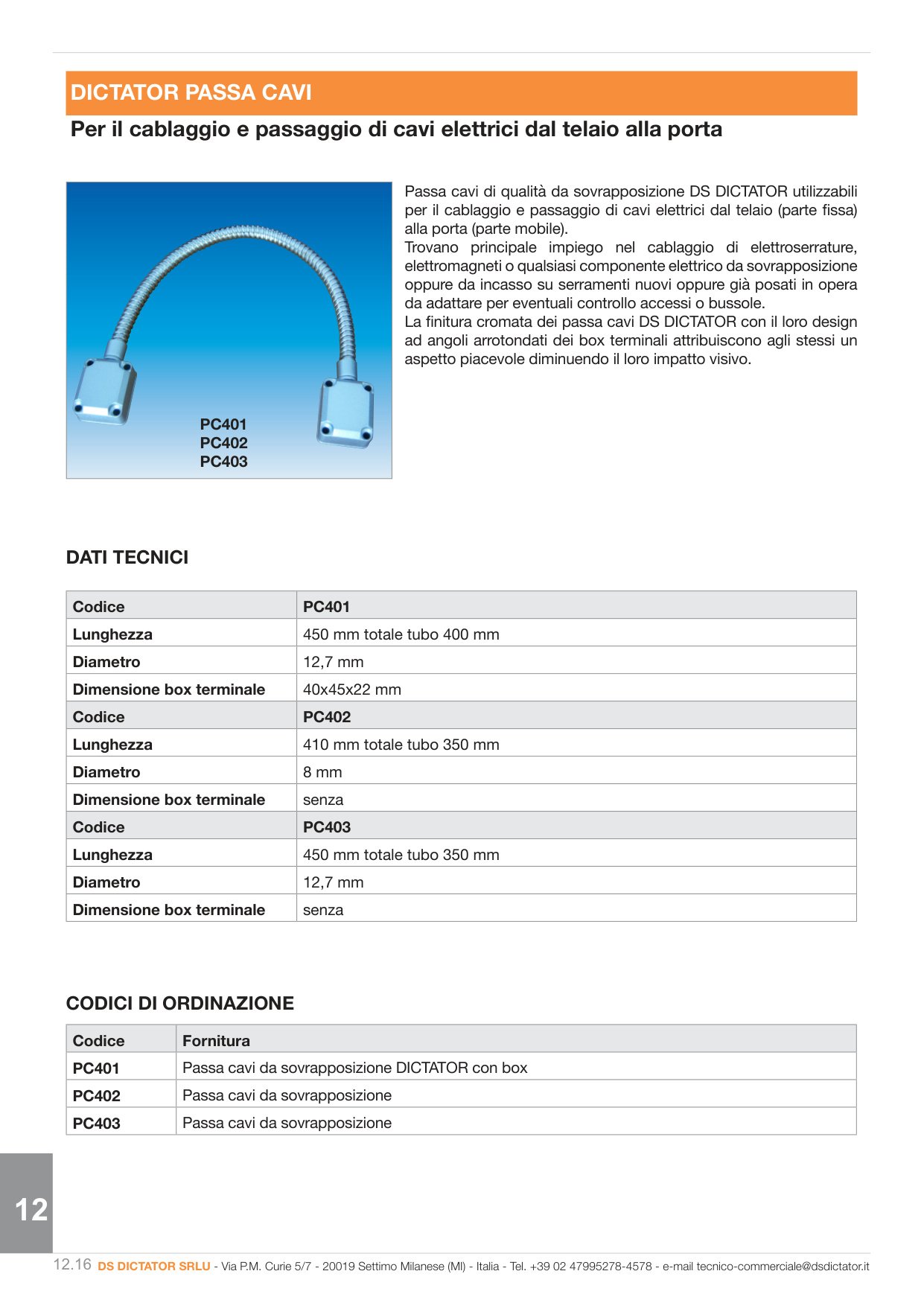 DICTATOR PASSA CAVI

Per il cablaggio e passaggio di cavi elettrici dal telaio alla porta

PC401
PC402
PC403

Passa cavi di qualità da sovrapposizione DS DICTATOR utilizzabili per il cablaggio e passaggio di cavi elettrici dal telaio (parte fissa) alla porta (parte mobile).
Trovano principale impiego nel cablaggio di elettroserrature, elettromagneti o qualsiasi componente elettrico da sovrapposizione oppure da incasso su serramenti nuovi oppure già posati in opera da adattare per eventuali controllo accessi o bussole.
La finitura cromata dei passa cavi DS DICTATOR con il loro design ad angoli arrotondati dei box terminali attribuiscono agli stessi un aspetto piacevole diminuendo il loro impatto visivo.

DATI TECNICI

| Codice | PC401 |
|---|---|
| Lunghezza | 450 mm totale tubo 400 mm |
| Diametro | 12,7 mm |
| Dimensione box terminale | 40x45x22 mm |
| Codice | PC402 |
| Lunghezza | 410 mm totale tubo 350 mm |
| Diametro | 8 mm |
| Dimensione box terminale | senza |
| Codice | PC403 |
| Lunghezza | 450 mm totale tubo 350 mm |
| Diametro | 12,7 mm |
| Dimensione box terminale | senza |

CODICI DI ORDINAZIONE

| Codice | Fornitura |
|---|---|
| PC401 | Passa cavi da sovrapposizione DICTATOR con box |
| PC402 | Passa cavi da sovrapposizione |
| PC403 | Passa cavi da sovrapposizione |

12

12.16 DS DICTATOR SRLU - Via P.M. Curie 5/7 - 20019 Settimo Milanese (MI) - Italia - Tel. +39 02 47995278-4578 - e-mail tecnico-commerciale@dsdictator.it